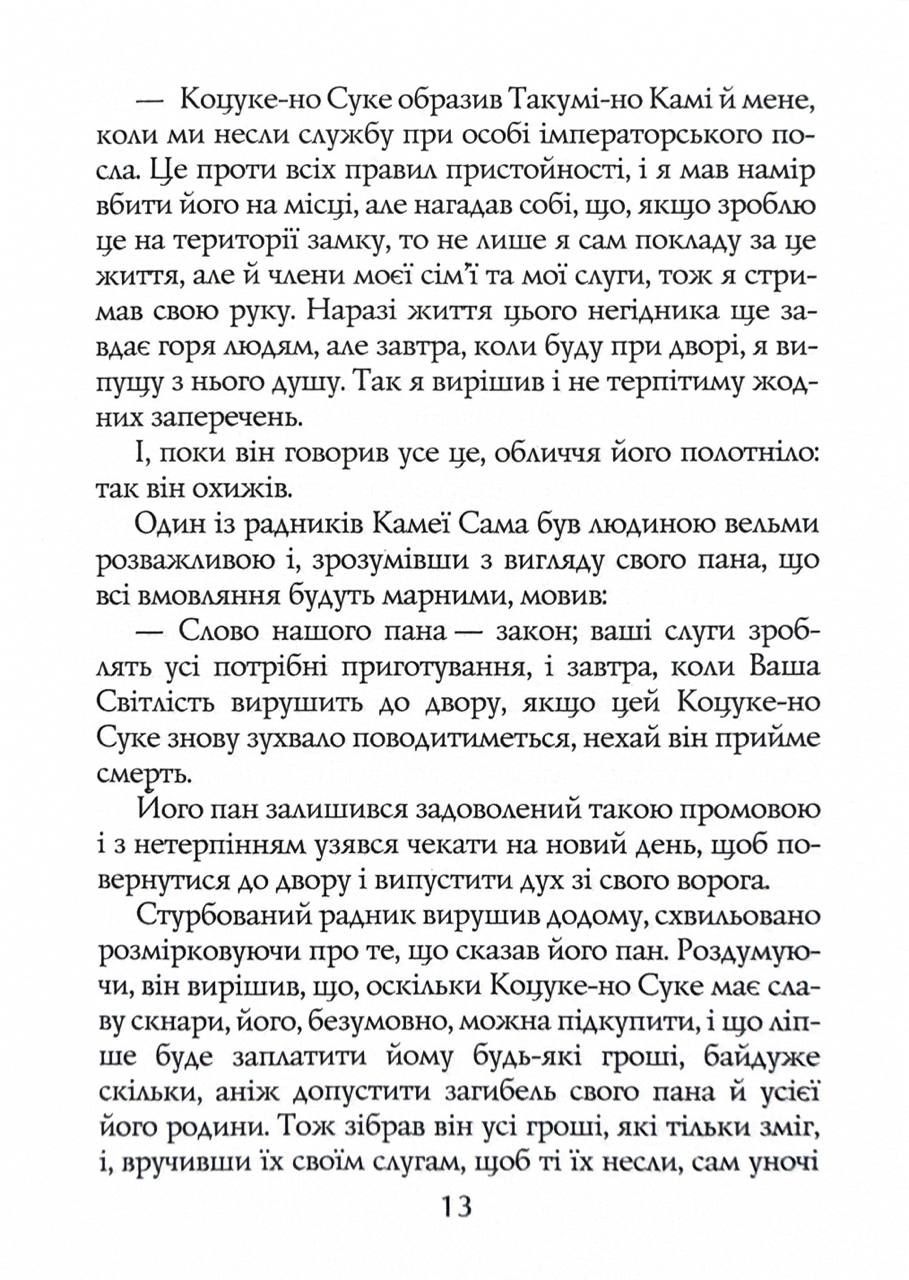 — Коцуке-но Суке образив Такумі-но Камі й мене, коли ми несли службу при особі імператорського посла. Це проти всіх правил пристойності, і я мав намір вбити його на місці, але нагадав собі, що, якщо зроблю це на території замку, то не лише я сам покладу за це життя, але й члени моєї сім'ї та мої слуги, тож я стримав свою руку. Наразі життя цього негідника ще завдає горя людям, але завтра, коли буду при дворі, я випущу з нього душу. Так я вирішив і не терпітиму жодних заперечень.

І, поки він говорив усе це, обличчя його полотніло: так він охижів.

Один із радників Камеї Сама був людиною вельми розважливою і, зрозумівши з вигляду свого пана, що всі вмовляння будуть марними, мовив:

— Слово нашого пана — закон; ваші слуги зроблять усі потрібні приготування, і завтра, коли Ваша Світлість вирушить до двору, якщо цей Коцуке-но Суке знову зухвало поводитиметься, нехай він прийме смерть.

Його пан залишився задоволений такою промовою і з нетерпінням узявся чекати на новий день, щоб повернутися до двору і випустити дух зі свого ворога.

Стурбований радник вирушив додому, схвильовано розмірковуючи про те, що сказав його пан. Роздумуючи, він вирішив, що, оскільки Коцуке-но Суке має славу скнари, його, безумовно, можна підкупити, і що ліпше буде заплатити йому будь-які гроші, байдуже скільки, аніж допустити загибель свого пана й усієї його родини. Тож зібрав він усі гроші, які тільки зміг, і, вручивши їх своїм слугам, щоб ті їх несли, сам уночі

13